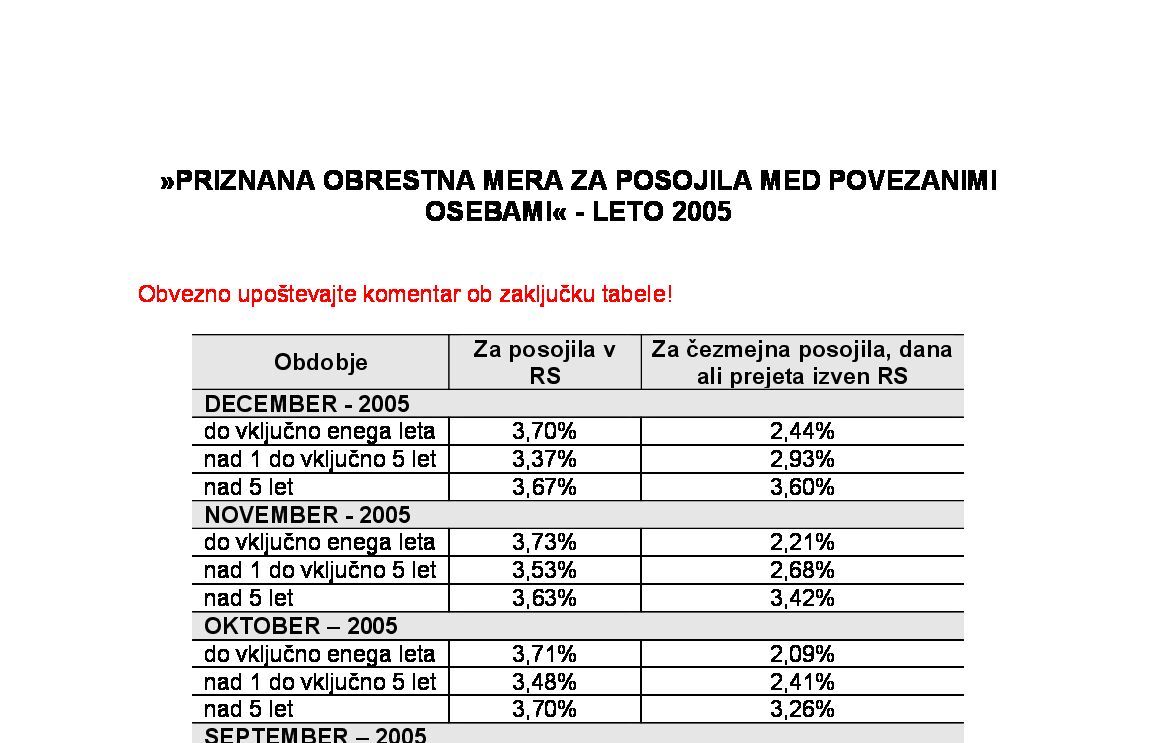 »PRIZNANA OBRESTNA MERA ZA POSOJILA MED POVEZANIMI OSEBAMI« - LETO 2005

Obvezno upoštevajte komentar ob zaključku tabele!

| Obdobje | Za posojila v RS | Za čezmejna posojila, dana ali prejeta izven RS |
|---|---|---|
| DECEMBER - 2005 | | |
| do vključno enega leta | 3,70% | 2,44% |
| nad 1 do vključno 5 let | 3,37% | 2,93% |
| nad 5 let | 3,67% | 3,60% |
| NOVEMBER - 2005 | | |
| do vključno enega leta | 3,73% | 2,21% |
| nad 1 do vključno 5 let | 3,53% | 2,68% |
| nad 5 let | 3,63% | 3,42% |
| OKTOBER – 2005 | | |
| do vključno enega leta | 3,71% | 2,09% |
| nad 1 do vključno 5 let | 3,48% | 2,41% |
| nad 5 let | 3,70% | 3,26% |
| SEPTEMBER – 2005 | | |